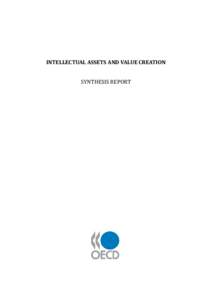 INTELLECTUAL ASSETS AND VALUE CREATION

SYNTHESIS REPORT

OECD